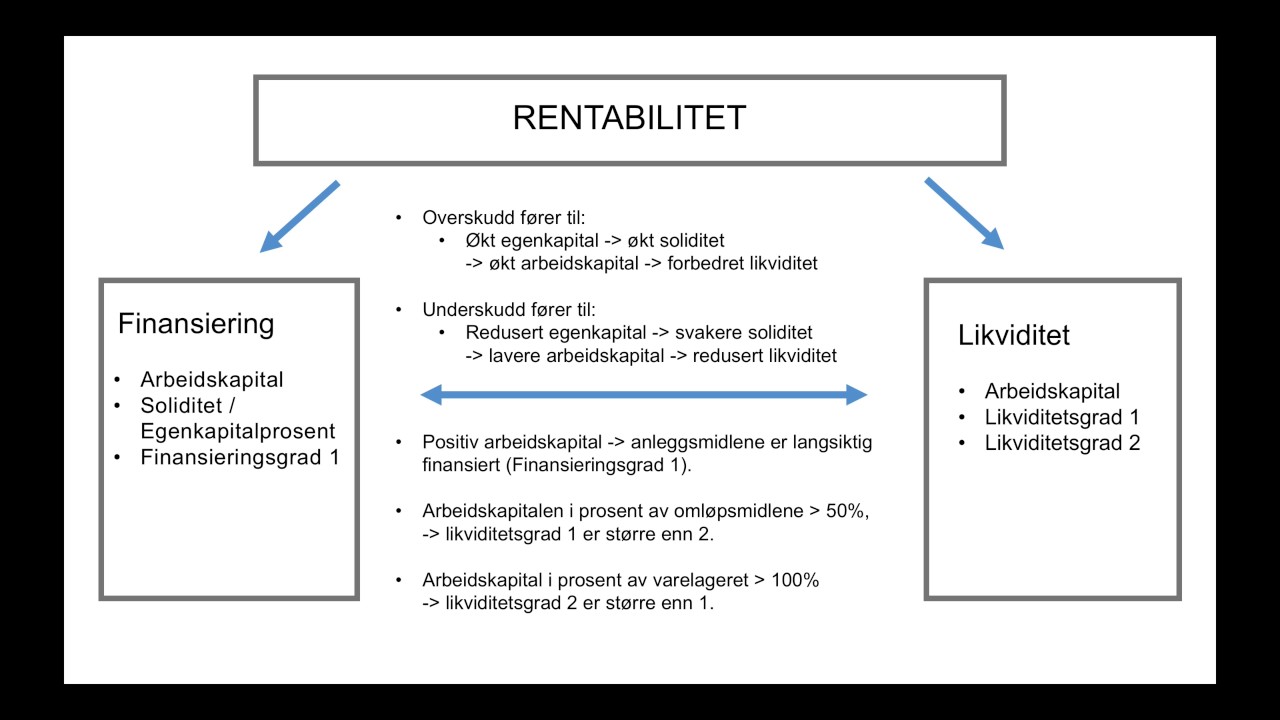 RENTABILITET

Finansiering

• Arbeidskapital
• Soliditet / Egenkapitalprosent
• Finansieringsgrad 1

• Overskudd fører til:
• Økt egenkapital -> økt soliditet -> økt arbeidskapital -> forbedret likviditet

• Underskudd fører til:
• Redusert egenkapital -> svakere soliditet -> lavere arbeidskapital -> redusert likviditet

• Positiv arbeidskapital -> anleggsmidlene er langsiktig finansiert (Finansieringsgrad 1).

• Arbeidskapitalen i prosent av omløpsmidlene > 50%, -> likviditetsgrad 1 er større enn 2.

• Arbeidskapital i prosent av varelageret > 100% -> likviditetsgrad 2 er større enn 1.

Likviditet

• Arbeidskapital
• Likviditetsgrad 1
• Likviditetsgrad 2